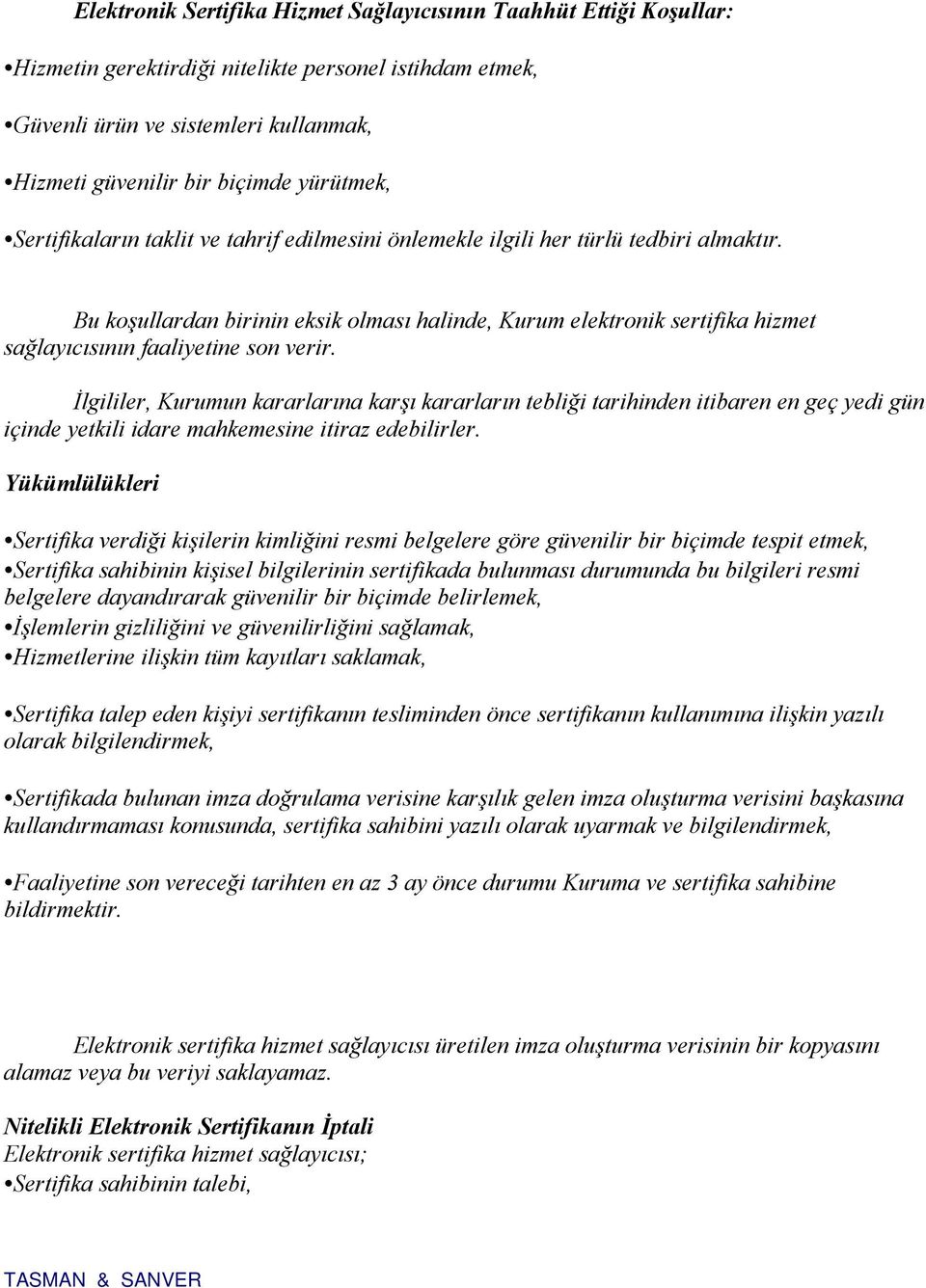 Elektronik Sertifika Hizmet Sağlayıcısının Taahhüt Ettiği Koşullar:

•Hizmetin gerektirdiği nitelikte personel istihdam etmek,

•Güvenli ürün ve sistemleri kullanmak,

•Hizmeti güvenilir bir biçimde yürütmek,

•Sertifikaların taklit ve tahrif edilmesini önlemekle ilgili her türlü tedbiri almaktır.

Bu koşullardan birinin eksik olması halinde, Kurum elektronik sertifika hizmet sağlayıcısının faaliyetine son verir.

İlgililer, Kurumun kararlarına karşı kararların tebliği tarihinden itibaren en geç yedi gün içinde yetkili idare mahkemesine itiraz edebilirler.

Yükümlülükleri

•Sertifika verdiği kişilerin kimliğini resmi belgelere göre güvenilir bir biçimde tespit etmek,
•Sertifika sahibinin kişisel bilgilerinin sertifikada bulunması durumunda bu bilgileri resmi belgelere dayandırarak güvenilir bir biçimde belirlemek,
•İşlemlerin gizliliğini ve güvenilirliğini sağlamak,
•Hizmetlerine ilişkin tüm kayıtları saklamak,

•Sertifika talep eden kişiyi sertifikanın tesliminden önce sertifikanın kullanımına ilişkin yazılı olarak bilgilendirmek,

•Sertifikada bulunan imza doğrulama verisine karşılık gelen imza oluşturma verisini başkasına kullandırmaması konusunda, sertifika sahibini yazılı olarak uyarmak ve bilgilendirmek,

•Faaliyetine son vereceği tarihten en az 3 ay önce durumu Kuruma ve sertifika sahibine bildirmektir.

Elektronik sertifika hizmet sağlayıcısı üretilen imza oluşturma verisinin bir kopyasını alamaz veya bu veriyi saklayamaz.

Nitelikli Elektronik Sertifikanın İptali
Elektronik sertifika hizmet sağlayıcısı;
•Sertifika sahibinin talebi,

TASMAN & SANVER